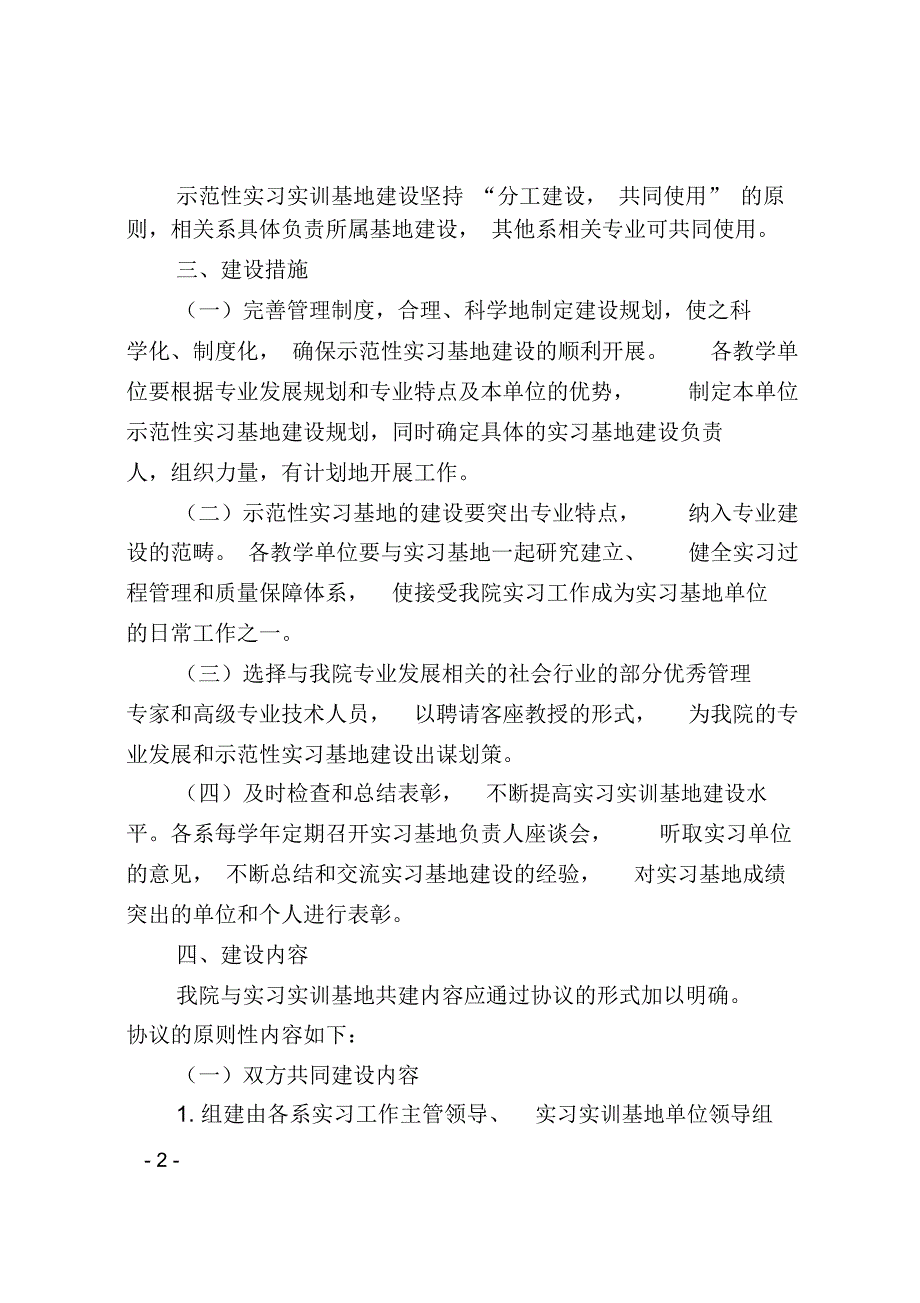 示范性实习实训基地建设坚持“分工建设，共同使用”的原则，相关系具体负责所属基地建设，其他系相关专业可共同使用。

三、建设措施

（一）完善管理制度，合理、科学地制定建设规划，使之科学化、制度化，确保示范性实习基地建设的顺利开展。各教学单位要根据专业发展规划和专业特点及本单位的优势，制定本单位示范性实习基地建设规划，同时确定具体的实习基地建设负责人，组织力量，有计划地开展工作。

（二）示范性实习基地的建设要突出专业特点，纳入专业建设的范畴。各教学单位要与实习基地一起研究建立、健全实习过程管理和质量保障体系，使接受我院实习工作成为实习基地单位的日常工作之一。

（三）选择与我院专业发展相关的社会行业的部分优秀管理专家和高级专业技术人员，以聘请客座教授的形式，为我院的专业发展和示范性实习基地建设出谋划策。

（四）及时检查和总结表彰，不断提高实习实训基地建设水平。各系每学年定期召开实习基地负责人座谈会，听取实习单位的意见，不断总结和交流实习基地建设的经验，对实习基地成绩突出的单位和个人进行表彰。

四、建设内容

我院与实习实训基地共建内容应通过协议的形式加以明确。协议的原则性内容如下：

（一）双方共同建设内容

1. 组建由各系实习工作主管领导、实习实训基地单位领导组

- 2 -